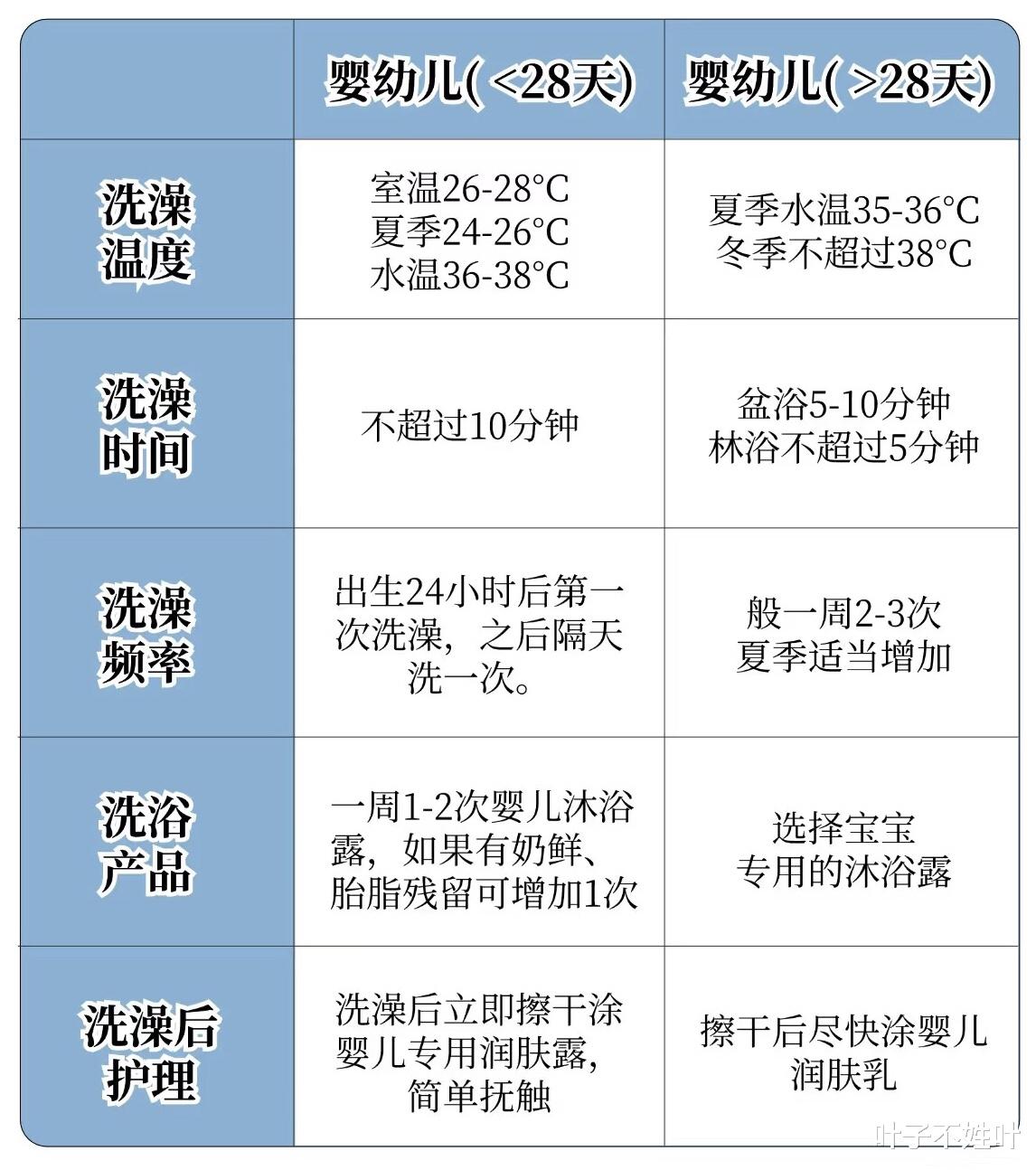 | | 婴幼儿( <28天) | 婴幼儿( >28天) |
|---|---|---|
| 洗澡温度 | 室温26-28°C 夏季24-26°C 水温36-38°C | 夏季水温35-36°C 冬季不超过38°C |
| 洗澡时间 | 不超过10分钟 | 盆浴5-10分钟 林浴不超过5分钟 |
| 洗澡频率 | 出生24小时后第一次洗澡，之后隔天洗一次。 | 般一周2-3次 夏季适当增加 |
| 洗浴产品 | 一周1-2次婴儿沐浴露，如果有奶鲜、胎脂残留可增加1次 | 选择宝宝专用的沐浴露 |
| 洗澡后护理 | 洗澡后立即擦干涂婴儿专用润肤露，简单抚触 | 擦干后尽快涂婴儿润肤乳 |

叶子不姓叶